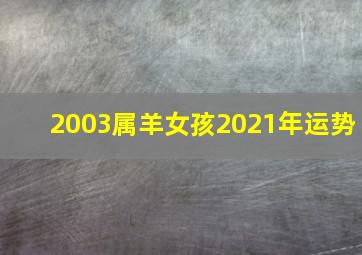 2003属羊女孩2021年运势